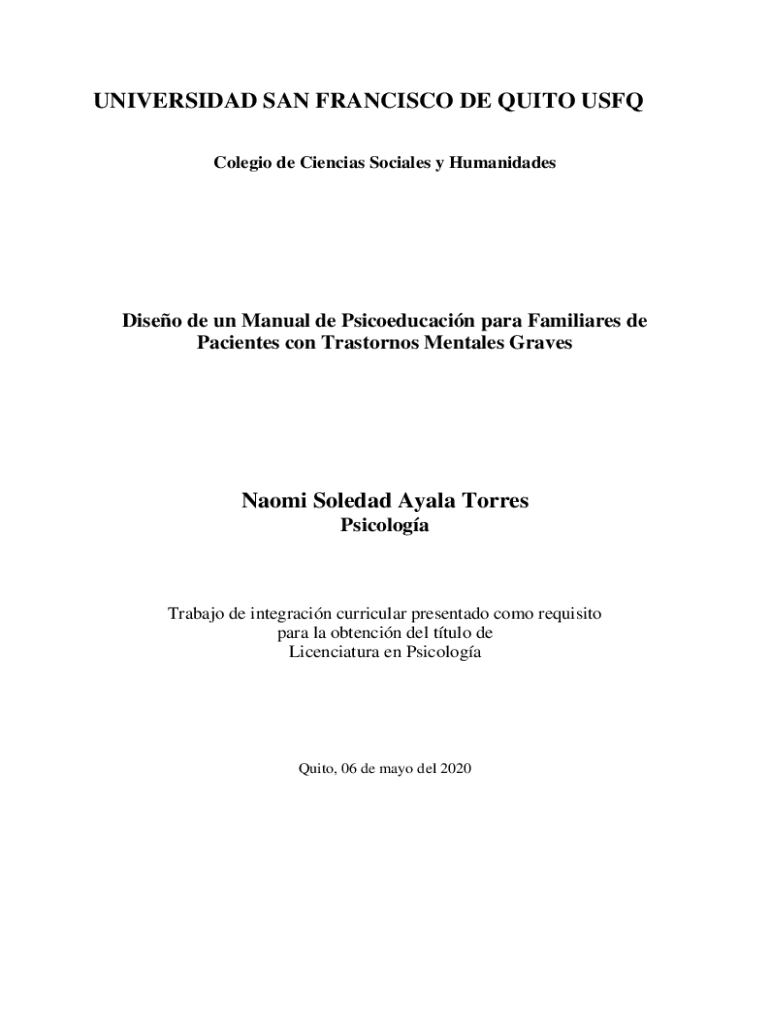 UNIVERSIDAD SAN FRANCISCO DE QUITO USFQ

Colegio de Ciencias Sociales y Humanidades

Diseño de un Manual de Psicoeducación para Familiares de Pacientes con Trastornos Mentales Graves

Naomi Soledad Ayala Torres
Psicología

Trabajo de integración curricular presentado como requisito para la obtención del título de Licenciatura en Psicología

Quito, 06 de mayo del 2020